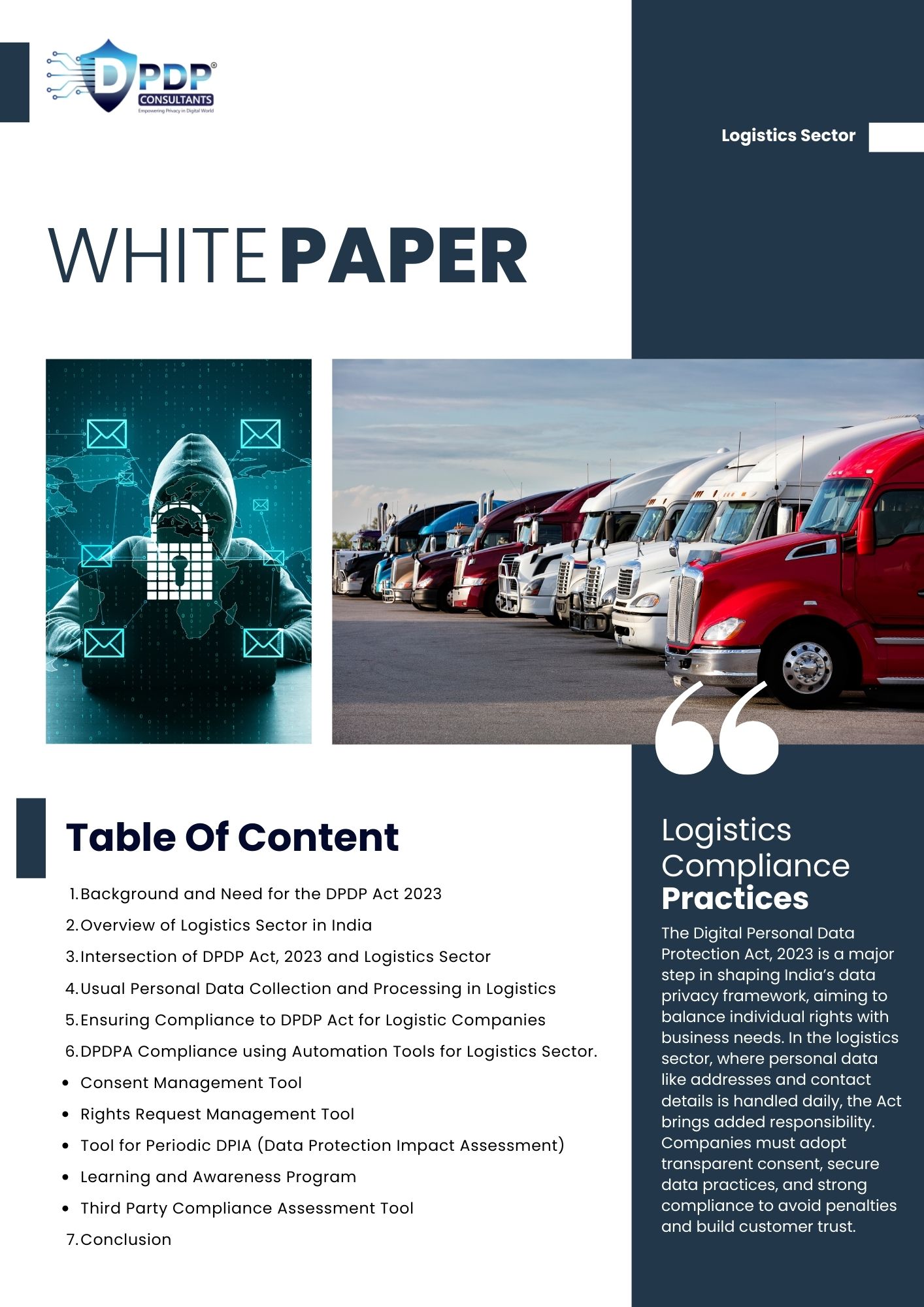 DPDP®
CONSULTANTS
Empowering Privacy in Digital World

Logistics Sector

WHITE PAPER

Table Of Content

1. Background and Need for the DPDP Act 2023
2. Overview of Logistics Sector in India
3. Intersection of DPDP Act, 2023 and Logistics Sector
4. Usual Personal Data Collection and Processing in Logistics
5. Ensuring Compliance to DPDP Act for Logistic Companies
6. DPDPA Compliance using Automation Tools for Logistics Sector.
- Consent Management Tool
- Rights Request Management Tool
- Tool for Periodic DPIA (Data Protection Impact Assessment)
- Learning and Awareness Program
- Third Party Compliance Assessment Tool
7. Conclusion

Logistics Compliance Practices

The Digital Personal Data Protection Act, 2023 is a major step in shaping India's data privacy framework, aiming to balance individual rights with business needs. In the logistics sector, where personal data like addresses and contact details is handled daily, the Act brings added responsibility. Companies must adopt transparent consent, secure data practices, and strong compliance to avoid penalties and build customer trust.